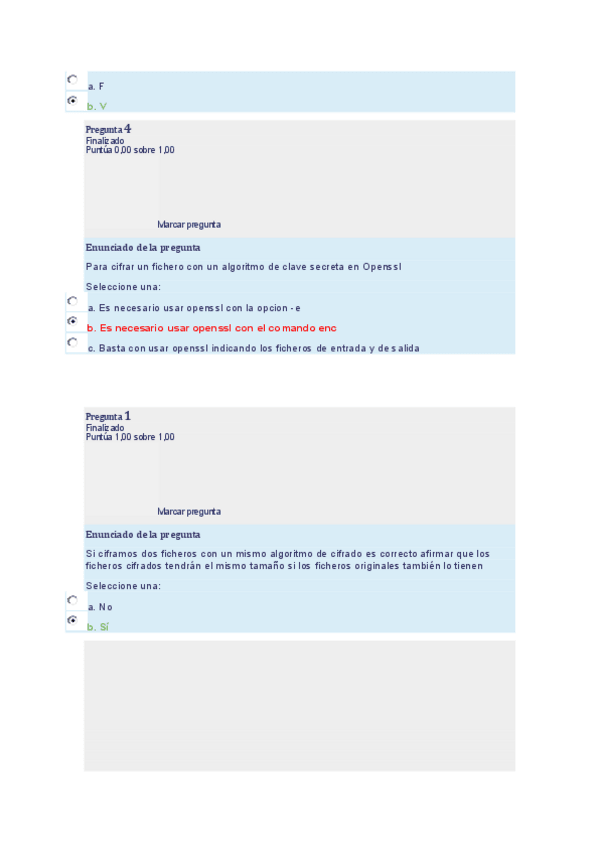 a. F
b. V

Pregunta 4
Finalizado
Puntúa 0,00 sobre 1,00

Marcar pregunta

Enunciado de la pregunta

Para cifrar un fichero con un algoritmo de clave secreta en Openssl

Seleccione una:

a. Es necesario usar openssl con la opcion -e
b. Es necesario usar openssl con el comando enc
c. Basta con usar openssl indicando los ficheros de entrada y de salida

Pregunta 1
Finalizado
Puntúa 1,00 sobre 1,00

Marcar pregunta

Enunciado de la pregunta

Si ciframos dos ficheros con un mismo algoritmo de cifrado es correcto afirmar que los ficheros cifrados tendrán el mismo tamaño si los ficheros originales también lo tienen

Seleccione una:

a. No
b. Sí